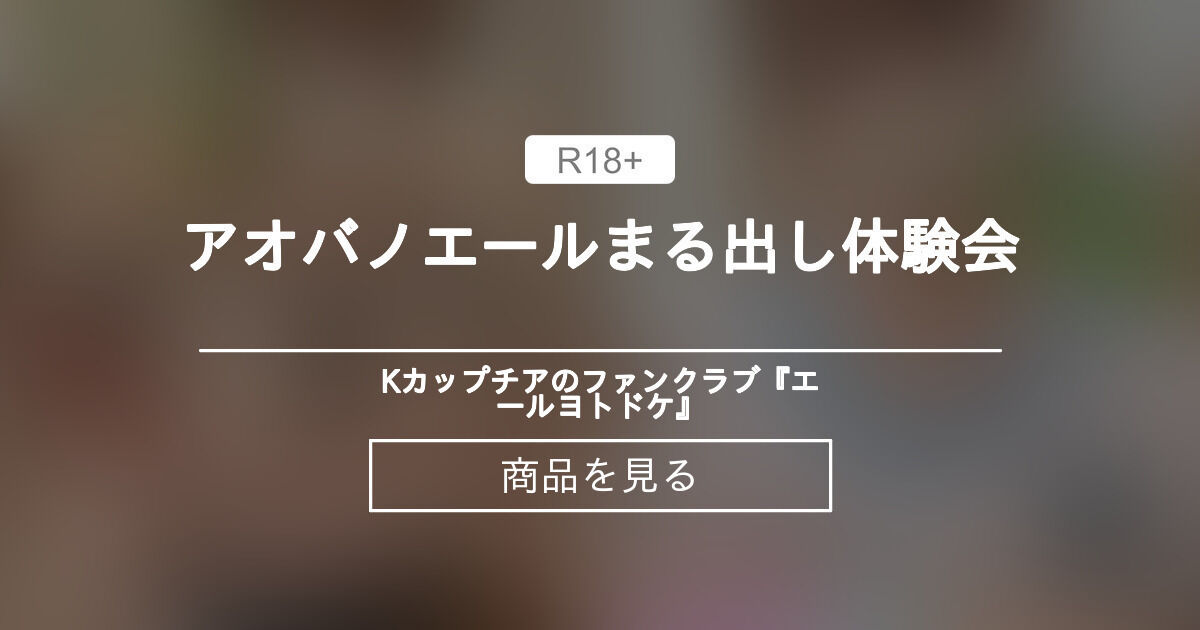 R18+

アオバノエールまる出し体験会

Kカップチアのファンクラブ『エールヨトドケ』

商品を見る